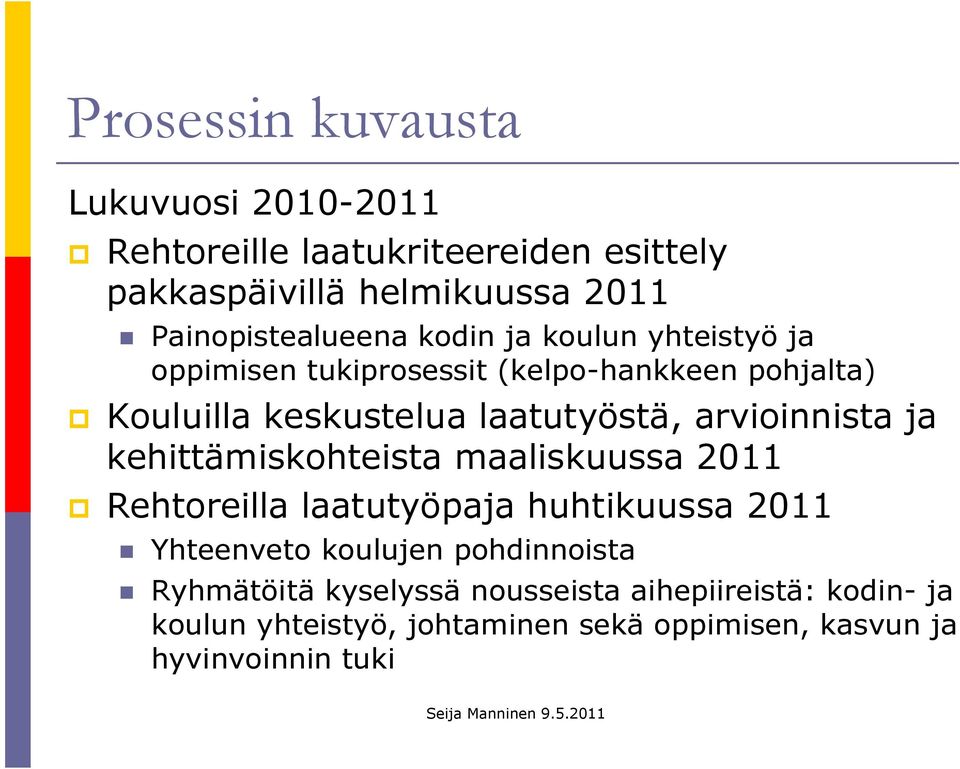 Prosessin kuvausta

Lukuvuosi 2010-2011

Rehtoreille laatukriteereiden esittely pakkaspäivillä helmikuussa 2011

Painopistealueena kodin ja koulun yhteistyö ja oppimisen tukiprosessit (kelpo-hankkeen pohjalta)

Kouluilla keskustelua laatutyöstä, arvioinnista ja kehittämiskohteista maaliskuussa 2011

Rehtoreilla laatutyöpaja huhtikuussa 2011

Yhteenveto koulujen pohdinnoista

Ryhmätöitä kyselyssä nousseista aihepiireistä: kodin- ja koulun yhteistyö, johtaminen sekä oppimisen, kasvun ja hyvinvoinnin tuki

Seija Manninen 9.5.2011